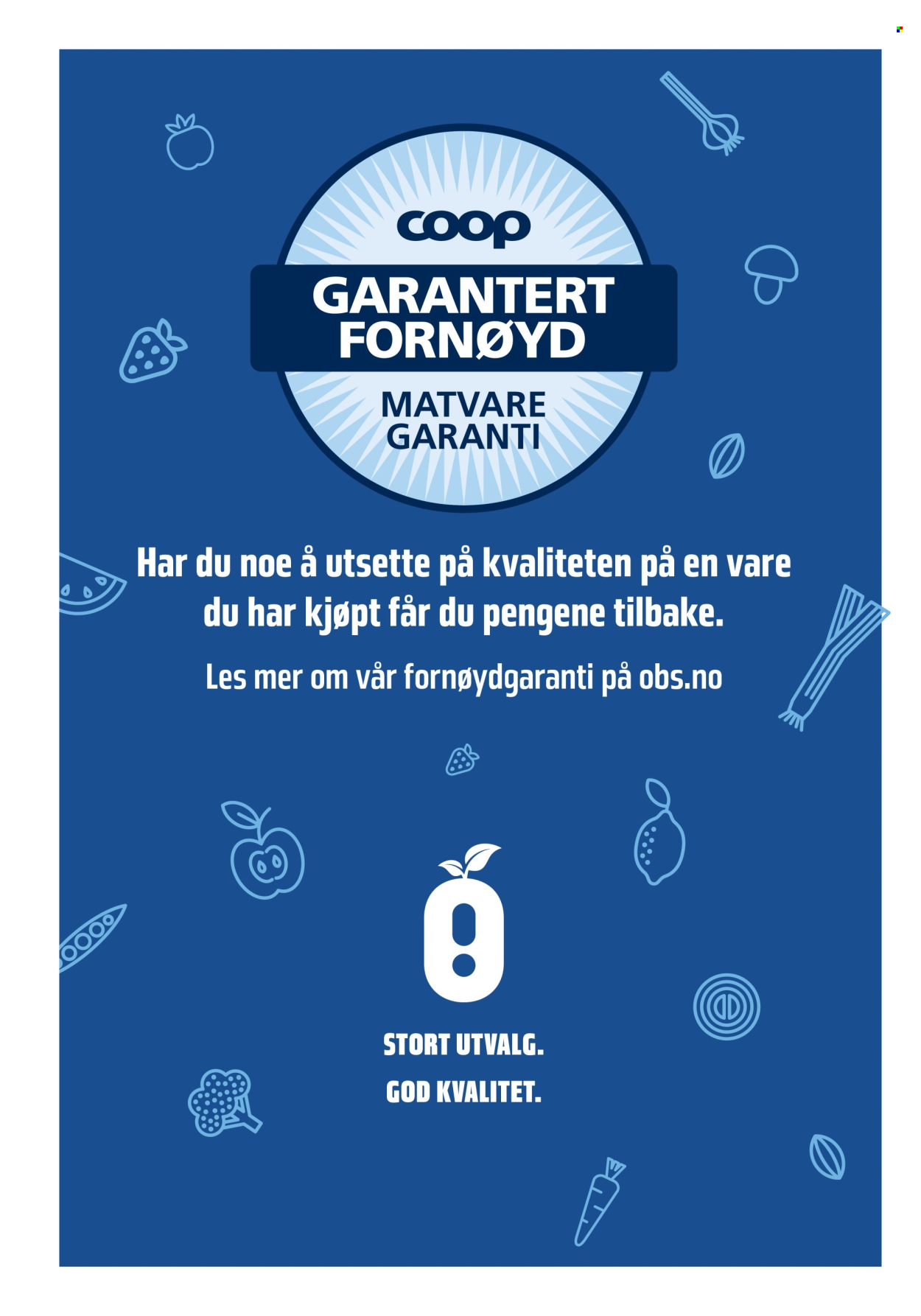 coop

GARANTERT
FORNØYD

MATVARE
GARANTI

Har du noe å utsette på kvaliteten på en vare du har kjøpt får du pengene tilbake.

Les mer om vår fornøydgaranti på obs.no

STORT UTVALG.
GOD KVALITET.